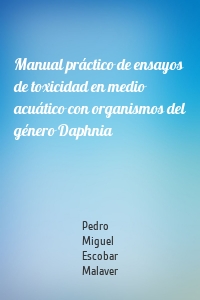 Manual práctico de ensayos de toxicidad en medio acuático con organismos del género Daphnia

Pedro Miguel Escobar Malaver